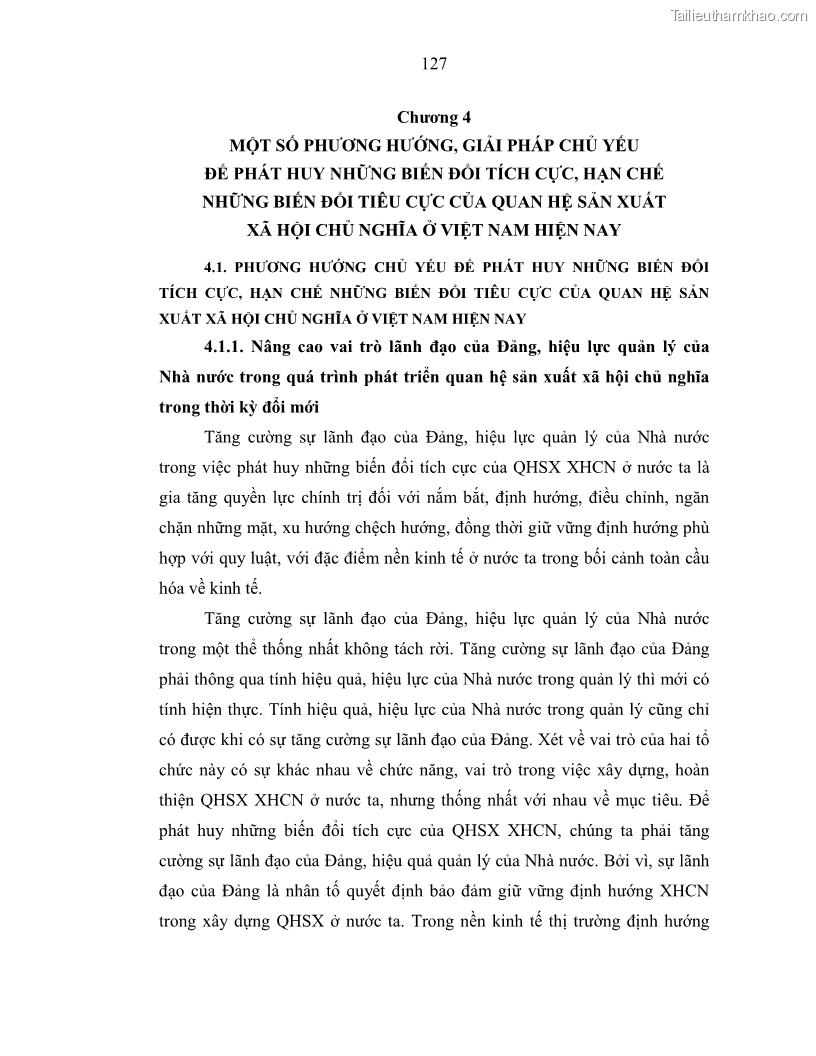 Tailieuthamkhao.com

127

Chương 4
MỘT SỐ PHƯƠNG HƯỚNG, GIẢI PHÁP CHỦ YẾU ĐỂ PHÁT HUY NHỮNG BIẾN ĐỔI TÍCH CỰC, HẠN CHẾ NHỮNG BIẾN ĐỔI TIÊU CỰC CỦA QUAN HỆ SẢN XUẤT XÃ HỘI CHỦ NGHĨA Ở VIỆT NAM HIỆN NAY

4.1. PHƯƠNG HƯỚNG CHỦ YẾU ĐỂ PHÁT HUY NHỮNG BIẾN ĐỔI TÍCH CỰC, HẠN CHẾ NHỮNG BIẾN ĐỔI TIÊU CỰC CỦA QUAN HỆ SẢN XUẤT XÃ HỘI CHỦ NGHĨA Ở VIỆT NAM HIỆN NAY

4.1.1. Nâng cao vai trò lãnh đạo của Đảng, hiệu lực quản lý của Nhà nước trong quá trình phát triển quan hệ sản xuất xã hội chủ nghĩa trong thời kỳ đổi mới

Tăng cường sự lãnh đạo của Đảng, hiệu lực quản lý của Nhà nước trong việc phát huy những biến đổi tích cực của QHSX XHCN ở nước ta là gia tăng quyền lực chính trị đối với nắm bắt, định hướng, điều chỉnh, ngăn chặn những mặt, xu hướng chệch hướng, đồng thời giữ vững định hướng phù hợp với quy luật, với đặc điểm nền kinh tế ở nước ta trong bối cảnh toàn cầu hóa về kinh tế.

Tăng cường sự lãnh đạo của Đảng, hiệu lực quản lý của Nhà nước trong một thể thống nhất không tách rời. Tăng cường sự lãnh đạo của Đảng phải thông qua tính hiệu quả, hiệu lực của Nhà nước trong quản lý thì mới có tính hiện thực. Tính hiệu quả, hiệu lực của Nhà nước trong quản lý cũng chỉ có được khi có sự tăng cường sự lãnh đạo của Đảng. Xét về vai trò của hai tổ chức này có sự khác nhau về chức năng, vai trò trong việc xây dựng, hoàn thiện QHSX XHCN ở nước ta, nhưng thống nhất với nhau về mục tiêu. Để phát huy những biến đổi tích cực của QHSX XHCN, chúng ta phải tăng cường sự lãnh đạo của Đảng, hiệu quả quản lý của Nhà nước. Bởi vì, sự lãnh đạo của Đảng là nhân tố quyết định bảo đảm giữ vững định hướng XHCN trong xây dựng QHSX ở nước ta. Trong nền kinh tế thị trường định hướng